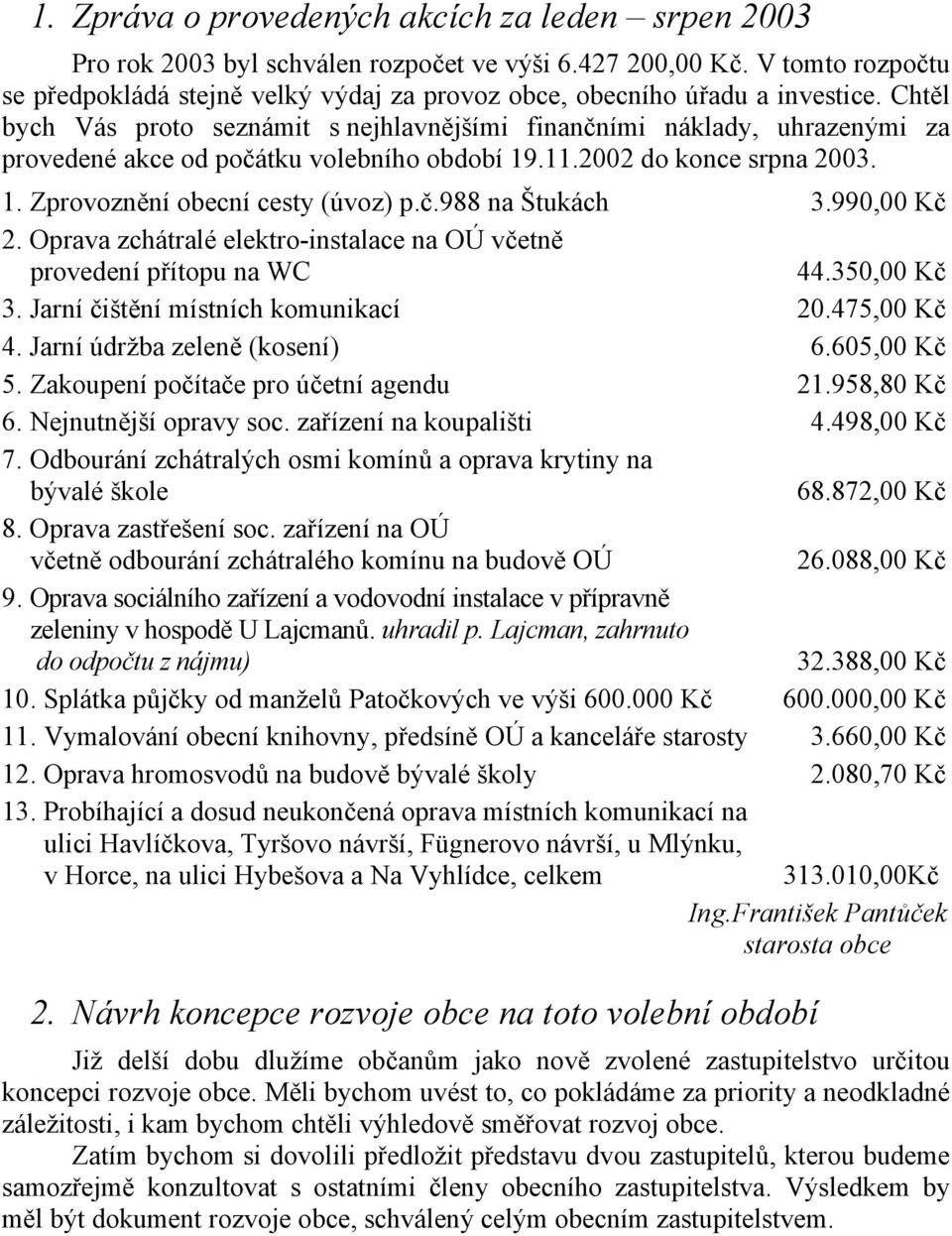 1. Zpráva o provedených akcích za leden – srpen 2003

Pro rok 2003 byl schválen rozpočet ve výši 6.427 200,00 Kč. V tomto rozpočtu se předpokládá stejně velký výdaj za provoz obce, obecního úřadu a investice. Chtěl bych Vás proto seznámit s nejhlavnějšími finančními náklady, uhrazenými za provedené akce od počátku volebního období 19.11.2002 do konce srpna 2003.

1. Zprovoznění obecní cesty (úvoz) p.č.988 na Štukách 3.990,00 Kč
2. Oprava zchátralé elektro-instalace na OÚ včetně provedení přítopu na WC 44.350,00 Kč
3. Jarní čištění místních komunikací 20.475,00 Kč
4. Jarní údržba zeleně (kosení) 6.605,00 Kč
5. Zakoupení počítače pro účetní agendu 21.958,80 Kč
6. Nejnutnější opravy soc. zařízení na koupališti 4.498,00 Kč
7. Odbourání zchátralých osmi komínů a oprava krytiny na bývalé škole 68.872,00 Kč
8. Oprava zastřešení soc. zařízení na OÚ včetně odbourání zchátralého komínu na budově OÚ 26.088,00 Kč
9. Oprava sociálního zařízení a vodovodní instalace v přípravně zeleniny v hospodě U Lajcmanů. uhradil p. Lajcman, zahrnuto do odpočtu z nájmu) 32.388,00 Kč
10. Splátka půjčky od manželů Patočkových ve výši 600.000 Kč 600.000,00 Kč
11. Vymalování obecní knihovny, předsíně OÚ a kanceláře starosty 3.660,00 Kč
12. Oprava hromosvodů na budově bývalé školy 2.080,70 Kč
13. Probíhající a dosud neukončená oprava místních komunikací na ulici Havlíčkova, Tyršovo návrší, Fügnerovo návrší, u Mlýnku, v Horce, na ulici Hybešova a Na Vyhlídce, celkem 313.010,00Kč

Ing.František Pantůček
starosta obce

2. Návrh koncepce rozvoje obce na toto volební období

Již delší dobu dlužíme občanům jako nově zvolené zastupitelstvo určitou koncepci rozvoje obce. Měli bychom uvést to, co pokládáme za priority a neodkladné záležitosti, i kam bychom chtěli výhledově směřovat rozvoj obce.

Zatím bychom si dovolili předložit představu dvou zastupitelů, kterou budeme samozřejmě konzultovat s ostatními členy obecního zastupitelstva. Výsledkem by měl být dokument rozvoje obce, schválený celým obecním zastupitelstvem.